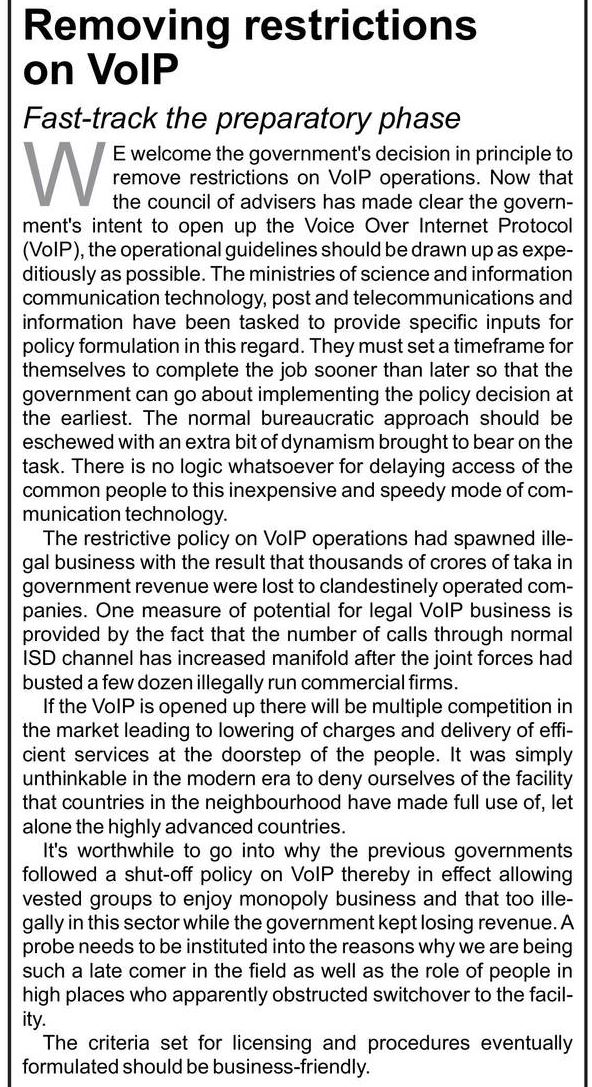 Removing restrictions on VoIP

Fast-track the preparatory phase

WE welcome the government's decision in principle to remove restrictions on VoIP operations. Now that the council of advisers has made clear the government's intent to open up the Voice Over Internet Protocol (VoIP), the operational guidelines should be drawn up as expeditiously as possible. The ministries of science and information communication technology, post and telecommunications and information have been tasked to provide specific inputs for policy formulation in this regard. They must set a timeframe for themselves to complete the job sooner than later so that the government can go about implementing the policy decision at the earliest. The normal bureaucratic approach should be eschewed with an extra bit of dynamism brought to bear on the task. There is no logic whatsoever for delaying access of the common people to this inexpensive and speedy mode of communication technology.

The restrictive policy on VoIP operations had spawned illegal business with the result that thousands of crores of taka in government revenue were lost to clandestinely operated companies. One measure of potential for legal VoIP business is provided by the fact that the number of calls through normal ISD channel has increased manifold after the joint forces had busted a few dozen illegally run commercial firms.

If the VoIP is opened up there will be multiple competition in the market leading to lowering of charges and delivery of efficient services at the doorstep of the people. It was simply unthinkable in the modern era to deny ourselves of the facility that countries in the neighbourhood have made full use of, let alone the highly advanced countries.

It's worthwhile to go into why the previous governments followed a shut-off policy on VoIP thereby in effect allowing vested groups to enjoy monopoly business and that too illegally in this sector while the government kept losing revenue. A probe needs to be instituted into the reasons why we are being such a late comer in the field as well as the role of people in high places who apparently obstructed switchover to the facility.

The criteria set for licensing and procedures eventually formulated should be business-friendly.